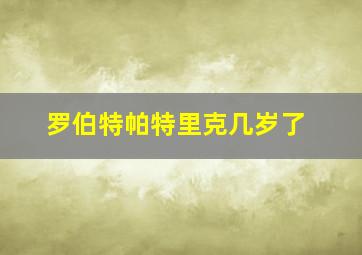 罗伯特帕特里克几岁了